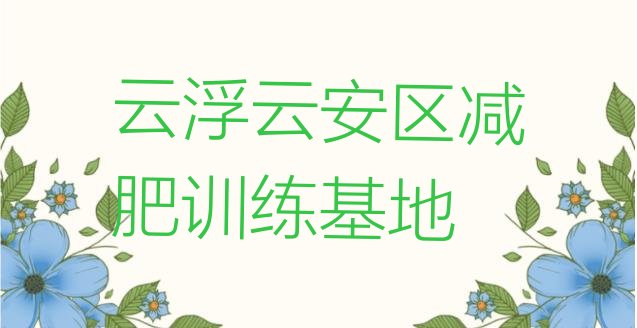 云浮云安区减肥训练基地